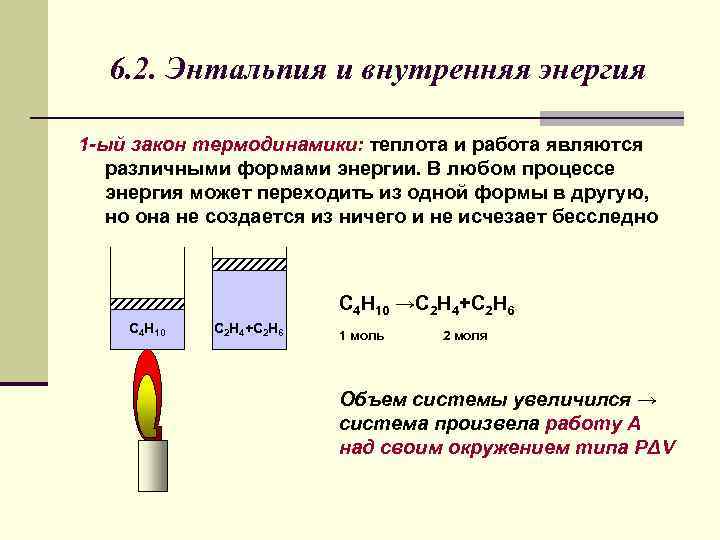 6.2. Энтальпия и внутренняя энергия

1-ый закон термодинамики: теплота и работа являются различными формами энергии. В любом процессе энергия может переходить из одной формы в другую, но она не создается из ничего и не исчезает бесследно

$C_4H_{10}$

$C_2H_4+C_2H_6$

$C_4H_{10} \rightarrow C_2H_4+C_2H_6$

1 моль 2 моля

Объем системы увеличился → система произвела работу А над своим окружением типа $P\Delta V$